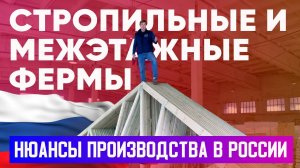 СТРОПИЛЬНЫЕ И МЕЖЭТАЖНЫЕ ФЕРМЫ

НЮАНСЫ ПРОИЗВОДСТВА В РОССИИ